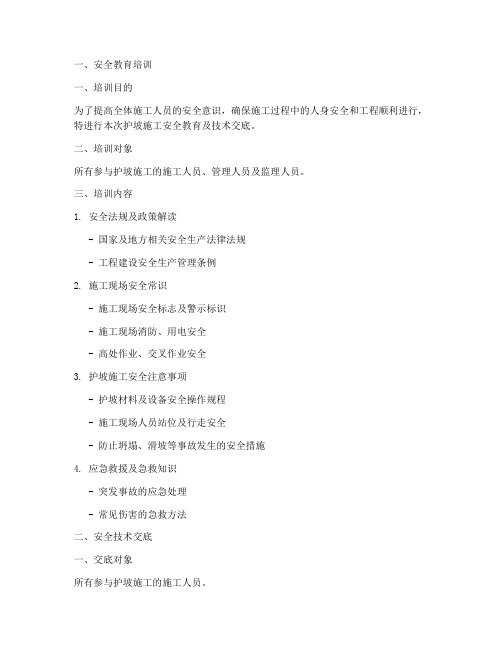 一、安全教育培训

一、培训目的

为了提高全体施工人员的安全意识，确保施工过程中的人身安全和工程顺利进行，特进行本次护坡施工安全教育及技术交底。

二、培训对象

所有参与护坡施工的施工人员、管理人员及监理人员。

三、培训内容

1. 安全法规及政策解读

- 国家及地方相关安全生产法律法规

- 工程建设安全生产管理条例

2. 施工现场安全常识

- 施工现场安全标志及警示标识

- 施工现场消防、用电安全

- 高处作业、交叉作业安全

3. 护坡施工安全注意事项

- 护坡材料及设备安全操作规程

- 施工现场人员站位及行走安全

- 防止坍塌、滑坡等事故发生的安全措施

4. 应急救援及急救知识

- 突发事故的应急处理

- 常见伤害的急救方法

二、安全技术交底

一、交底对象

所有参与护坡施工的施工人员。